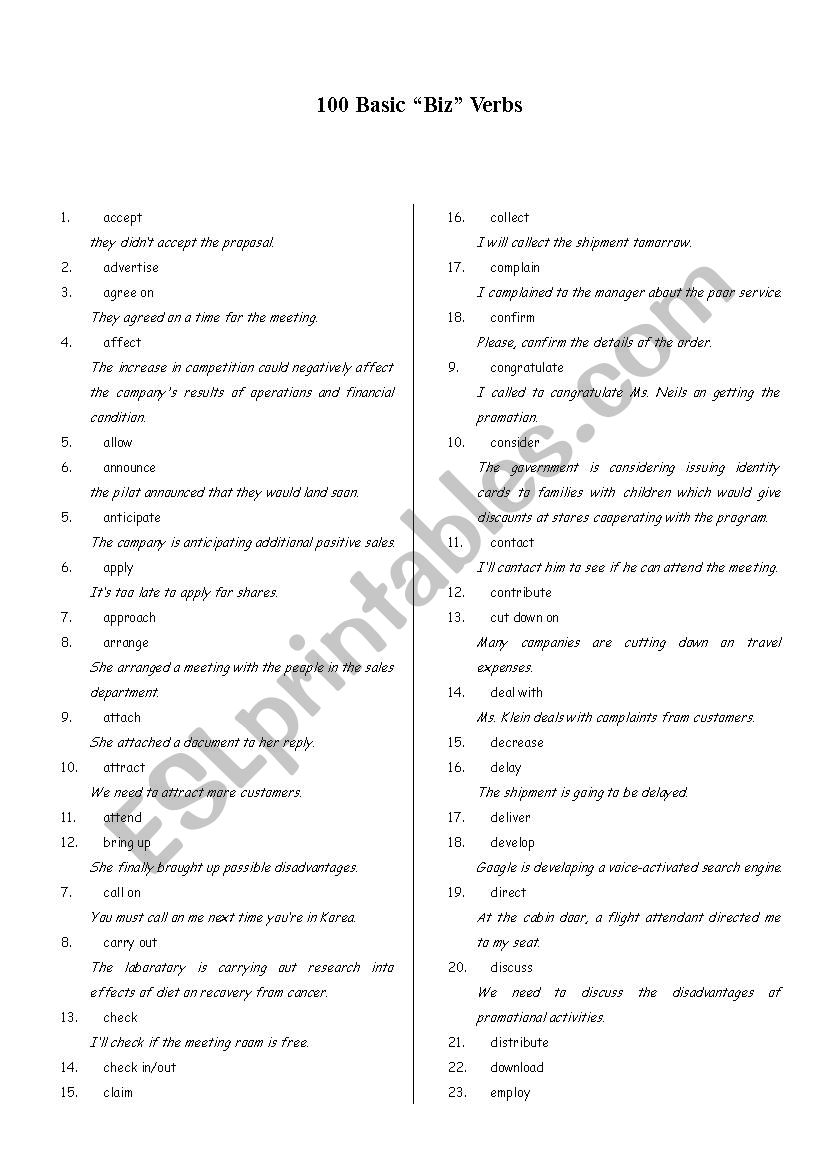 100 Basic “Biz” Verbs

1. accept
they didn't accept the proposal.
2. advertise
3. agree on
They agreed on a time for the meeting.
4. affect
The increase in competition could negatively affect the company's results of operations and financial condition.
5. allow
6. announce
the pilot announced that they would land soon.
5. anticipate
The company is anticipating additional positive sales.
6. apply
It's too late to apply for shares.
7. approach
8. arrange
She arranged a meeting with the people in the sales department.
9. attach
She attached a document to her reply.
10. attract
We need to attract more customers.
11. attend
12. bring up
She finally brought up possible disadvantages.
7. call on
You must call on me next time you're in Korea.
8. carry out
The laboratory is carrying out research into effects of diet on recovery from cancer.
13. check
I'll check if the meeting room is free.
14. check in/out
15. claim

16. collect
I will collect the shipment tomorrow.
17. complain
I complained to the manager about the poor service.
18. confirm
Please, confirm the details of the order.
9. congratulate
I called to congratulate Ms. Neils on getting the promotion.
10. consider
The government is considering issuing identity cards to families with children which would give discounts at stores cooperating with the program.
11. contact
I'll contact him to see if he can attend the meeting.
12. contribute
13. cut down on
Many companies are cutting down on travel expenses.
14. deal with
Ms. Klein deals with complaints from customers.
15. decrease
16. delay
The shipment is going to be delayed.
17. deliver
18. develop
Google is developing a voice-activated search engine.
19. direct
At the cabin door, a flight attendant directed me to my seat.
20. discuss
We need to discuss the disadvantages of promotional activities.
21. distribute
22. download
23. employ

ESLprintables.com